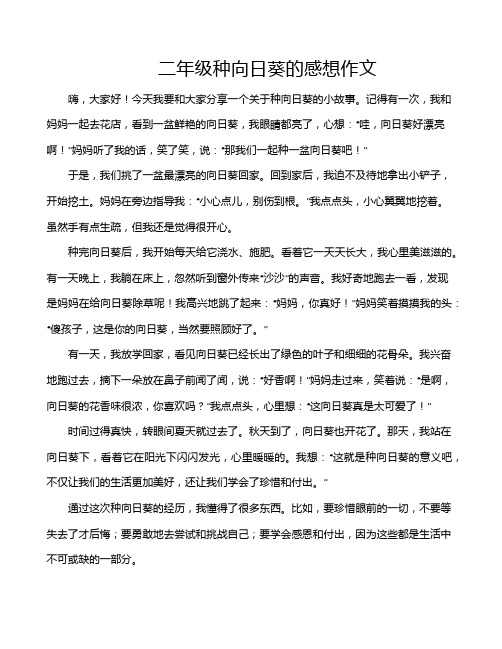 二年级种向日葵的感想作文

嗨，大家好！今天我要和大家分享一个关于种向日葵的小故事。记得有一次，我和妈妈一起去花店，看到一盆鲜艳的向日葵，我眼睛都亮了，心想：“哇，向日葵好漂亮啊！”妈妈听了我的话，笑了笑，说：“那我们一起种一盆向日葵吧！”

于是，我们挑了一盆最漂亮的向日葵回家。回到家后，我迫不及待地拿出小铲子，开始挖土。妈妈在旁边指导我：“小心点儿，别伤到根。”我点点头，小心翼翼地挖着。虽然手有点生疏，但我还是觉得很开心。

种完向日葵后，我开始每天给它浇水、施肥。看着它一天天长大，我心里美滋滋的。有一天晚上，我躺在床上，忽然听到窗外传来“沙沙”的声音。我好奇地跑去一看，发现是妈妈在给向日葵除草呢！我高兴地跳了起来：“妈妈，你真好！”妈妈笑着摸摸我的头：“傻孩子，这是你的向日葵，当然要照顾好了。”

有一天，我放学回家，看见向日葵已经长出了绿色的叶子和细细的花骨朵。我兴奋地跑过去，摘下一朵放在鼻子前闻了闻，说：“好香啊！”妈妈走过来，笑着说：“是啊，向日葵的花香味很浓，你喜欢吗？”我点点头，心里想：“这向日葵真是太可爱了！”

时间过得真快，转眼间夏天就过去了。秋天到了，向日葵也开花了。那天，我站在向日葵下，看着它在阳光下闪闪发光，心里暖暖的。我想：“这就是种向日葵的意义吧，不仅让我们的生活更加美好，还让我们学会了珍惜和付出。”

通过这次种向日葵的经历，我懂得了很多东西。比如，要珍惜眼前的一切，不要等失去了才后悔；要勇敢地去尝试和挑战自己；要学会感恩和付出，因为这些都是生活中不可或缺的一部分。